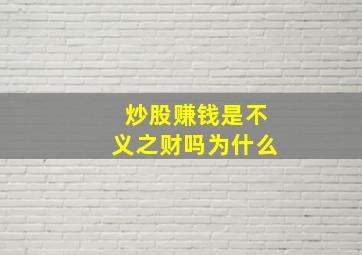 炒股赚钱是不义之财吗为什么